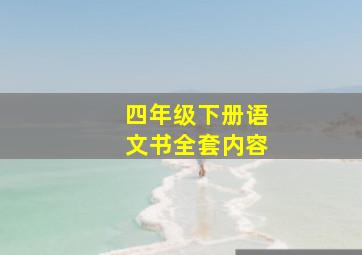 四年级下册语文书全套内容